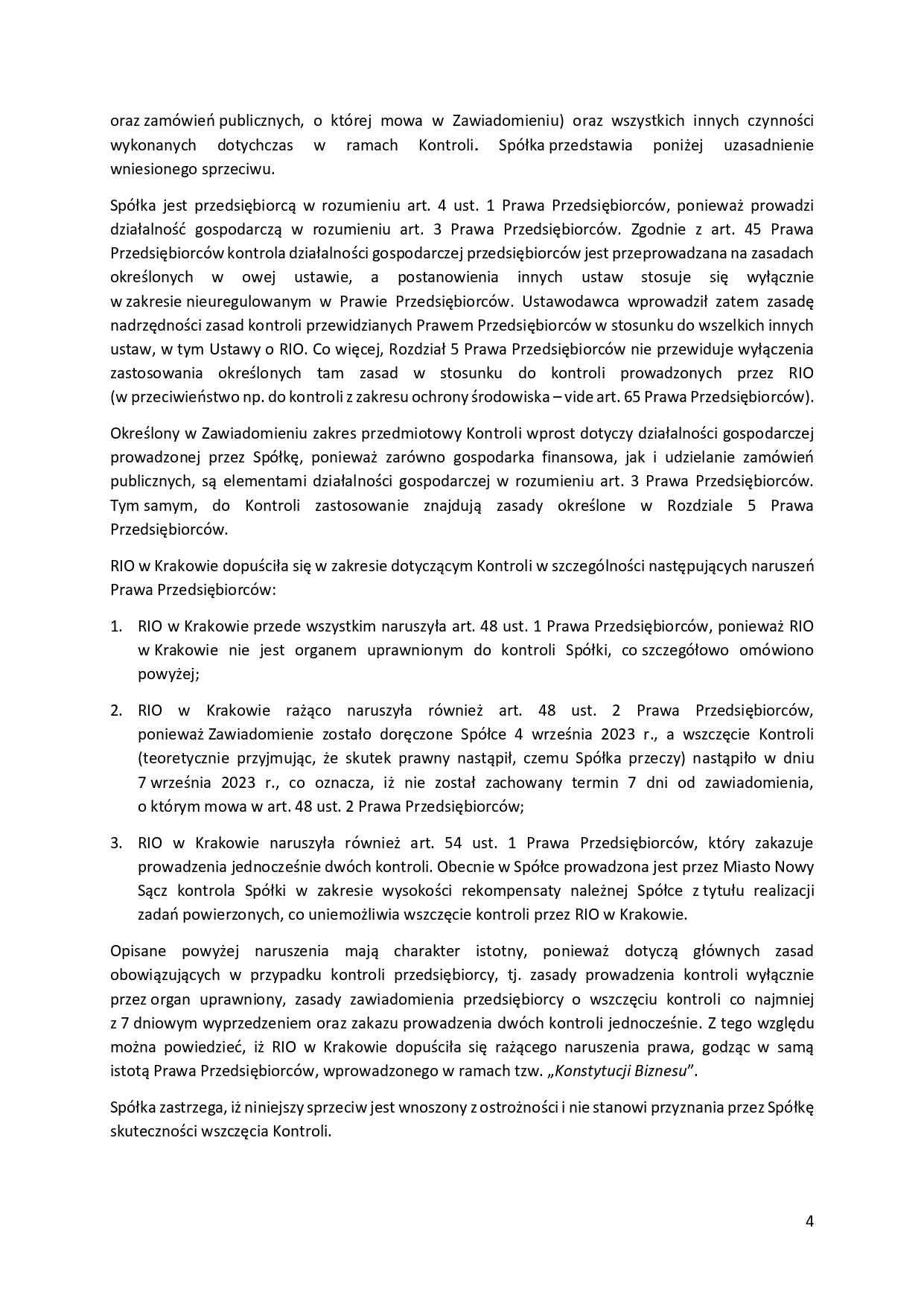 oraz zamówień publicznych, o której mowa w Zawiadomieniu) oraz wszystkich innych czynności wykonanych dotychczas w ramach Kontroli. Spółka przedstawia poniżej uzasadnienie wniesionego sprzeciwu.

Spółka jest przedsiębiorcą w rozumieniu art. 4 ust. 1 Prawa Przedsiębiorców, ponieważ prowadzi działalność gospodarczą w rozumieniu art. 3 Prawa Przedsiębiorców. Zgodnie z art. 45 Prawa Przedsiębiorców kontrola działalności gospodarczej przedsiębiorców jest przeprowadzana na zasadach określonych w owej ustawie, a postanowienia innych ustaw stosuje się wyłącznie w zakresie nieuregulowanym w Prawie Przedsiębiorców. Ustawodawca wprowadził zatem zasadę nadrzędności zasad kontroli przewidzianych Prawem Przedsiębiorców w stosunku do wszelkich innych ustaw, w tym Ustawy o RIO. Co więcej, Rozdział 5 Prawa Przedsiębiorców nie przewiduje wyłączenia zastosowania określonych tam zasad w stosunku do kontroli prowadzonych przez RIO (w przeciwieństwo np. do kontroli z zakresu ochrony środowiska – vide art. 65 Prawa Przedsiębiorców).

Określony w Zawiadomieniu zakres przedmiotowy Kontroli wprost dotyczy działalności gospodarczej prowadzonej przez Spółkę, ponieważ zarówno gospodarka finansowa, jak i udzielanie zamówień publicznych, są elementami działalności gospodarczej w rozumieniu art. 3 Prawa Przedsiębiorców. Tym samym, do Kontroli zastosowanie znajdują zasady określone w Rozdziale 5 Prawa Przedsiębiorców.

RIO w Krakowie dopuściła się w zakresie dotyczącym Kontroli w szczególności następujących naruszeń Prawa Przedsiębiorców:

1. RIO w Krakowie przede wszystkim naruszyła art. 48 ust. 1 Prawa Przedsiębiorców, ponieważ RIO w Krakowie nie jest organem uprawnionym do kontroli Spółki, co szczegółowo omówiono powyżej;

2. RIO w Krakowie rażąco naruszyła również art. 48 ust. 2 Prawa Przedsiębiorców, ponieważ Zawiadomienie zostało doręczone Spółce 4 września 2023 r., a wszczęcie Kontroli (teoretycznie przyjmując, że skutek prawny nastąpił, czemu Spółka przeczy) nastąpiło w dniu 7 września 2023 r., co oznacza, iż nie został zachowany termin 7 dni od zawiadomienia, o którym mowa w art. 48 ust. 2 Prawa Przedsiębiorców;

3. RIO w Krakowie naruszyła również art. 54 ust. 1 Prawa Przedsiębiorców, który zakazuje prowadzenia jednocześnie dwóch kontroli. Obecnie w Spółce prowadzona jest przez Miasto Nowy Sącz kontrola Spółki w zakresie wysokości rekompensaty należnej Spółce z tytułu realizacji zadań powierzonych, co uniemożliwia wszczęcie kontroli przez RIO w Krakowie.

Opisane powyżej naruszenia mają charakter istotny, ponieważ dotyczą głównych zasad obowiązujących w przypadku kontroli przedsiębiorcy, tj. zasady prowadzenia kontroli wyłącznie przez organ uprawniony, zasady zawiadomienia przedsiębiorcy o wszczęciu kontroli co najmniej z 7 dniowym wyprzedzeniem oraz zakazu prowadzenia dwóch kontroli jednocześnie. Z tego względu można powiedzieć, iż RIO w Krakowie dopuściła się rażącego naruszenia prawa, godząc w samą istotą Prawa Przedsiębiorców, wprowadzonego w ramach tzw. „Konstytucji Biznesu”.

Spółka zastrzega, iż niniejszy sprzeciw jest wnoszony z ostrożności i nie stanowi przyznania przez Spółkę skuteczności wszczęcia Kontroli.

4